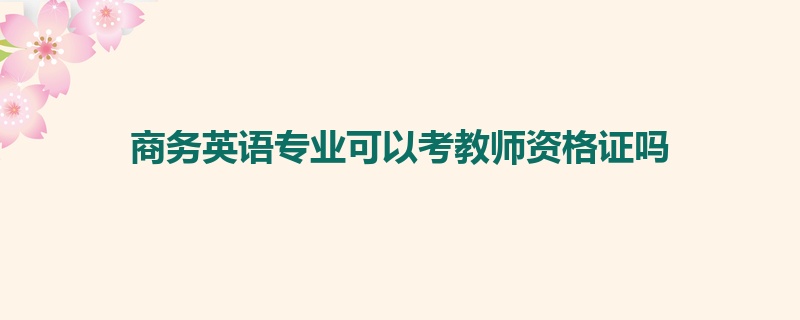 商务英语专业可以考教师资格证吗